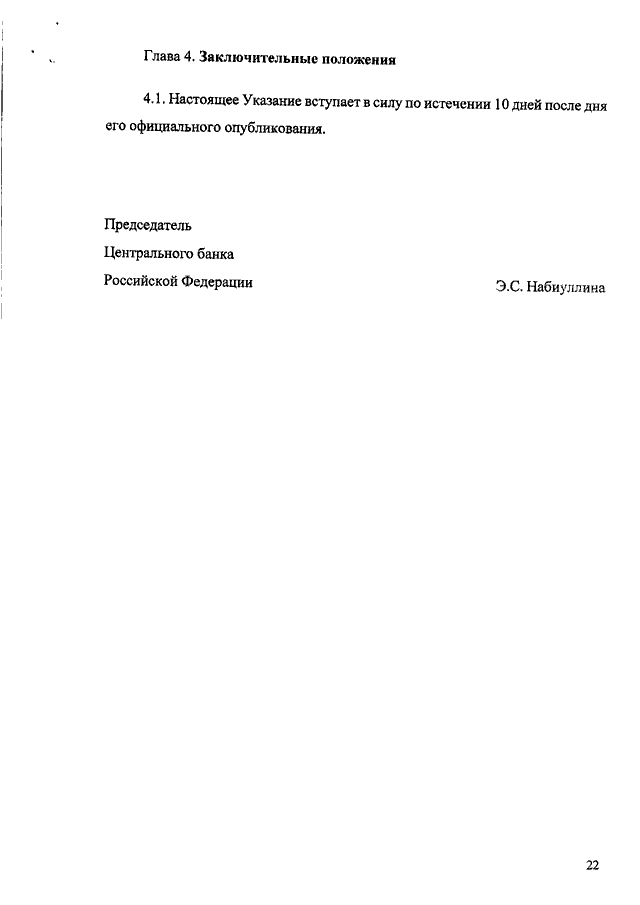 Глава 4. Заключительные положения

4.1. Настоящее Указание вступает в силу по истечении 10 дней после дня его официального опубликования.

Председатель
Центрального банка
Российской Федерации

Э.С. Набиуллина

22